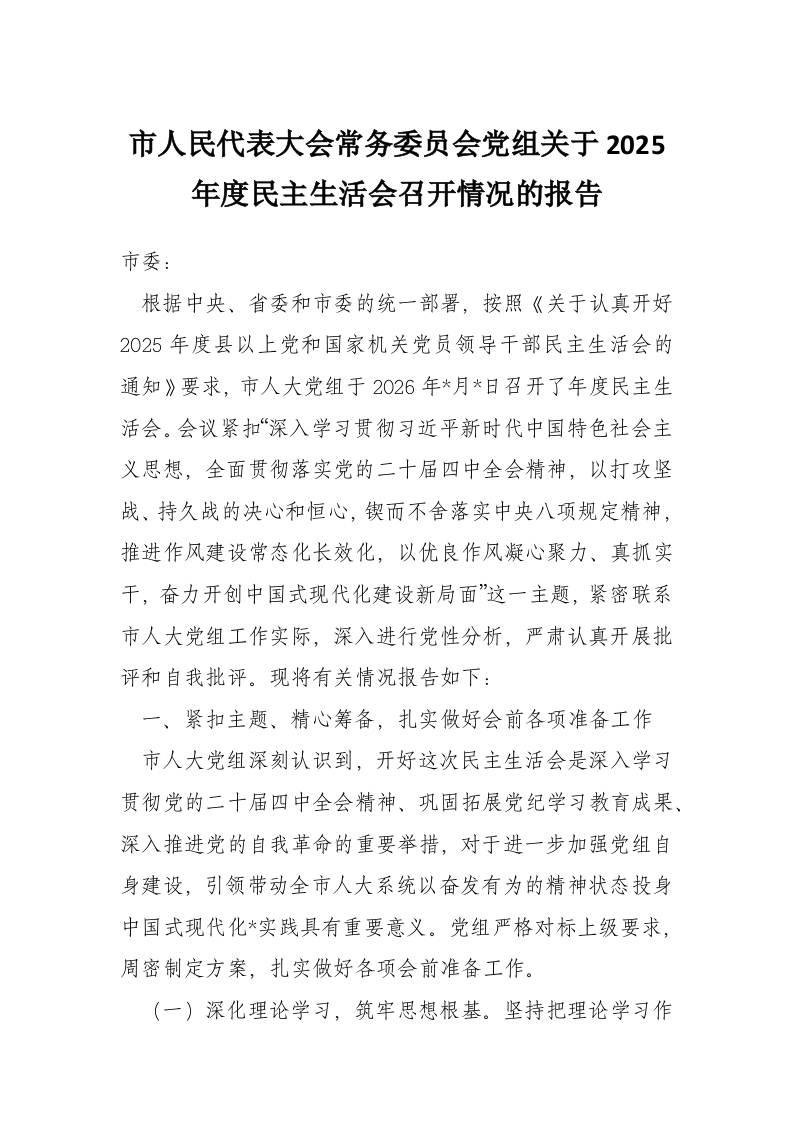 市人民代表大会常务委员会党组关于2025年度民主生活会召开情况的报告

市委：

根据中央、省委和市委的统一部署，按照《关于认真开好2025年度县以上党和国家机关党员领导干部民主生活会的通知》要求，市人大党组于2026年*月*日召开了年度民主生活会。会议紧扣“深入学习贯彻习近平新时代中国特色社会主义思想，全面贯彻落实党的二十届四中全会精神，以打攻坚战、持久战的决心和恒心，锲而不舍落实中央八项规定精神，推进作风建设常态化长效化，以优良作风凝心聚力、真抓实干，奋力开创中国式现代化建设新局面”这一主题，紧密联系市人大党组工作实际，深入进行党性分析，严肃认真开展批评和自我批评。现将有关情况报告如下：

一、紧扣主题、精心筹备，扎实做好会前各项准备工作

市人大党组深刻认识到，开好这次民主生活会是深入学习贯彻党的二十届四中全会精神、巩固拓展党纪学习教育成果、深入推进党的自我革命的重要举措，对于进一步加强党组自身建设，引领带动全市人大系统以奋发有为的精神状态投身中国式现代化*实践具有重要意义。党组严格对标上级要求，周密制定方案，扎实做好各项会前准备工作。

（一）深化理论学习，筑牢思想根基。坚持把理论学习作